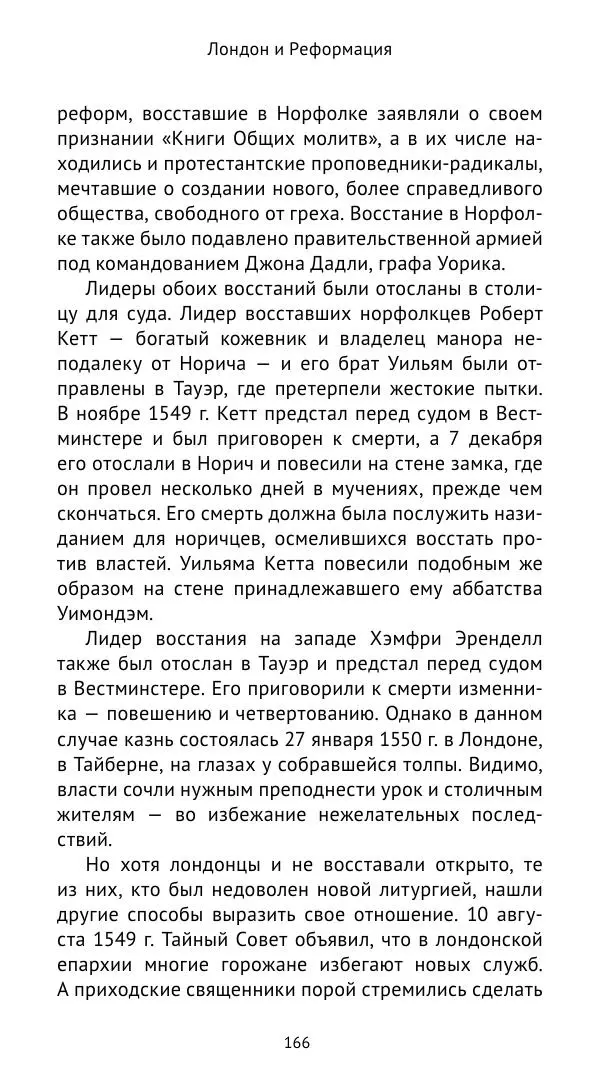 Лондон и Реформация

реформ, восставшие в Норфолке заявляли о своем признании «Книги Общих молитв», а в их числе находились и протестантские проповедники-радикалы, мечтавшие о создании нового, более справедливого общества, свободного от греха. Восстание в Норфолке также было подавлено правительственной армией под командованием Джона Дадли, графа Уорика.

Лидеры обоих восстаний были отосланы в столицу для суда. Лидер восставших норфолкцев Роберт Кетт — богатый кожевник и владелец манора неподалеку от Норича — и его брат Уильям были отправлены в Тауэр, где претерпели жестокие пытки. В ноябре 1549 г. Кетт предстал перед судом в Вестминстере и был приговорен к смерти, а 7 декабря его отослали в Норич и повесили на стене замка, где он провел несколько дней в мучениях, прежде чем скончаться. Его смерть должна была послужить назиданием для норичцев, осмелившихся восстать против властей. Уильяма Кетта повесили подобным же образом на стене принадлежавшего ему аббатства Уимондэм.

Лидер восстания на западе Хэмфри Эренделл также был отослан в Тауэр и предстал перед судом в Вестминстере. Его приговорили к смерти изменника — повешению и четвертованию. Однако в данном случае казнь состоялась 27 января 1550 г. в Лондоне, в Тайберне, на глазах у собравшейся толпы. Видимо, власти сочли нужным преподнести урок и столичным жителям — во избежание нежелательных последствий.

Но хотя лондонцы и не восставали открыто, те из них, кто был недоволен новой литургией, нашли другие способы выразить свое отношение. 10 августа 1549 г. Тайный Совет объявил, что в лондонской епархии многие горожане избегают новых служб. А приходские священники порой стремились сделать

166